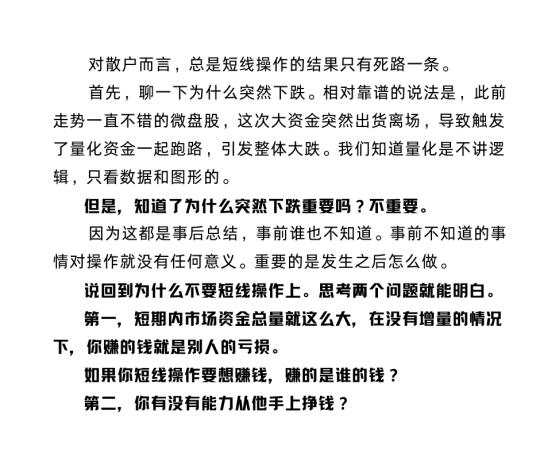 对散户而言，总是短线操作的结果只有死路一条。

首先，聊一下为什么突然下跌。相对靠谱的说法是，此前走势一直不错的微盘股，这次大资金突然出货离场，导致触发了量化资金一起跑路，引发整体大跌。我们知道量化是不讲逻辑，只看数据和图形的。

但是，知道了为什么突然下跌重要吗？不重要。

因为这都是事后总结，事前谁也不知道。事前不知道的事情对操作就没有任何意义。重要的是发生之后怎么做。

说回到为什么不要短线操作上。思考两个问题就能明白。

第一，短期内市场资金总量就这么大，在没有增量的情况下，你赚的钱就是别人的亏损。

如果你短线操作要想赚钱，赚的是谁的钱？

第二，你有没有能力从他手上挣钱？